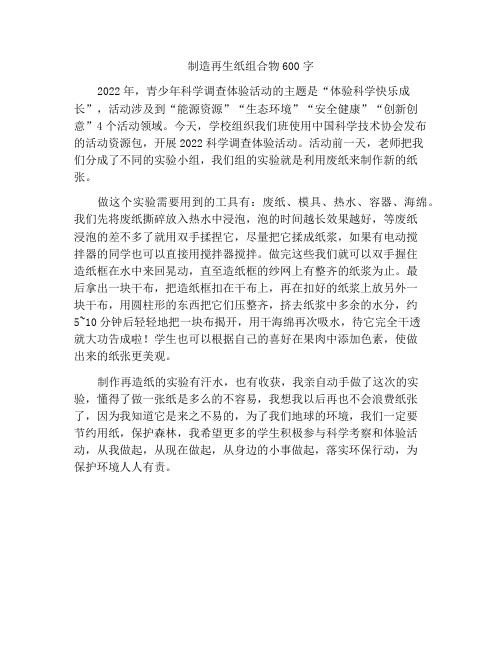 制造再生纸组合物600字

2022年，青少年科学调查体验活动的主题是“体验科学快乐成长”，活动涉及到“能源资源”“生态环境”“安全健康”“创新创意”4个活动领域。今天，学校组织我们班使用中国科学技术协会发布的活动资源包，开展2022科学调查体验活动。活动前一天，老师把我们分成了不同的实验小组，我们组的实验就是利用废纸来制作新的纸张。

做这个实验需要用到的工具有：废纸、模具、热水、容器、海绵。我们先将废纸撕碎放入热水中浸泡，泡的时间越长效果越好，等废纸浸泡的差不多了就用双手揉捏它，尽量把它揉成纸浆，如果有电动搅拌器的同学也可以直接用搅拌器搅拌。做完这些我们就可以双手握住造纸框在水中来回晃动，直至造纸框的纱网上有整齐的纸浆为止。最后拿出一块干布，把造纸框扣在干布上，再在扣好的纸浆上放另外一块干布，用圆柱形的东西把它们压整齐，挤去纸浆中多余的水分，约5~10分钟后轻轻地把一块布揭开，用干海绵再次吸水，待它完全干透就大功告成啦！学生也可以根据自己的喜好在果肉中添加色素，使做出来的纸张更美观。

制作再造纸的实验有汗水，也有收获，我亲自动手做了这次的实验，懂得了做一张纸是多么的不容易，我想我以后再也不会浪费纸张了，因为我知道它是来之不易的，为了我们地球的环境，我们一定要节约用纸，保护森林，我希望更多的学生积极参与科学考察和体验活动，从我做起，从现在做起，从身边的小事做起，落实环保行动，为保护环境人人有责。